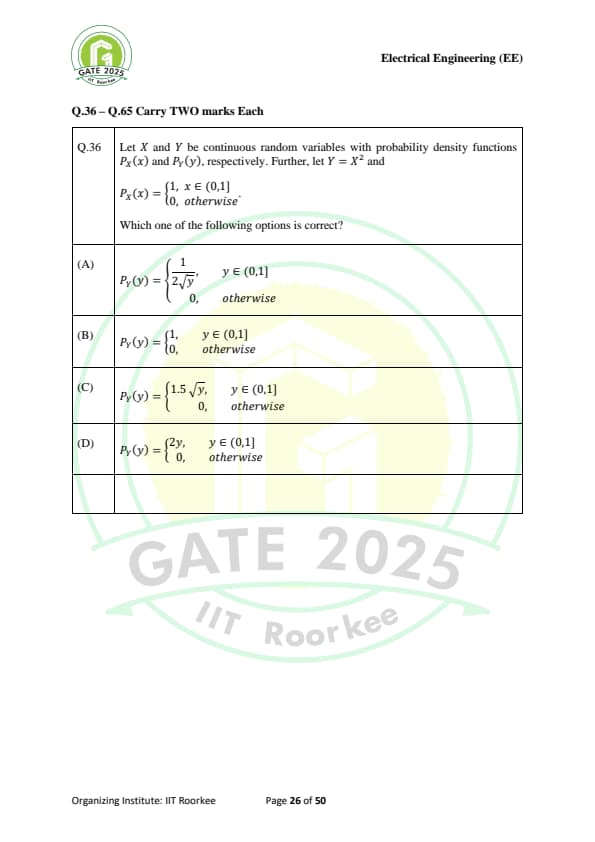 GATE 2025
IIT Roorkee

Electrical Engineering (EE)

Q.36 – Q.65 Carry TWO marks Each

| | |
|---|---|
| Q.36 | Let $X$ and $Y$ be continuous random variables with probability density functions $P_X(x)$ and $P_Y(y)$, respectively. Further, let $Y = X^2$ and $P_X(x) = \begin{cases} 1, & x \in (0,1] \\ 0, & otherwise \end{cases}$. Which one of the following options is correct? |
| (A) | $P_Y(y) = \begin{cases} \frac{1}{2\sqrt{y}}, & y \in (0,1] \\ 0, & otherwise \end{cases}$ |
| (B) | $P_Y(y) = \begin{cases} 1, & y \in (0,1] \\ 0, & otherwise \end{cases}$ |
| (C) | $P_Y(y) = \begin{cases} 1.5\sqrt{y}, & y \in (0,1] \\ 0, & otherwise \end{cases}$ |
| (D) | $P_Y(y) = \begin{cases} 2y, & y \in (0,1] \\ 0, & otherwise \end{cases}$ |
| | |

GATE 2025
IIT Roorkee

Organizing Institute: IIT Roorkee Page 26 of 50